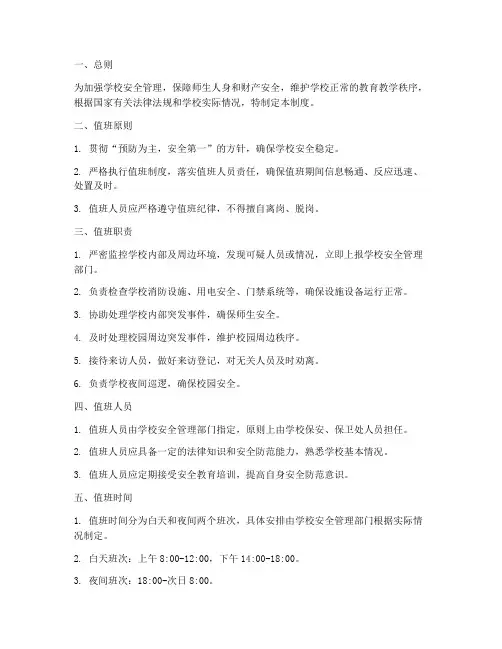 一、总则

为加强学校安全管理，保障师生人身和财产安全，维护学校正常的教育教学秩序，根据国家有关法律法规和学校实际情况，特制定本制度。

二、值班原则

1. 贯彻“预防为主，安全第一”的方针，确保学校安全稳定。

2. 严格执行值班制度，落实值班人员责任，确保值班期间信息畅通、反应迅速、处置及时。

3. 值班人员应严格遵守值班纪律，不得擅自离岗、脱岗。

三、值班职责

1. 严密监控学校内部及周边环境，发现可疑人员或情况，立即上报学校安全管理部门。

2. 负责检查学校消防设施、用电安全、门禁系统等，确保设施设备运行正常。

3. 协助处理学校内部突发事件，确保师生安全。

4. 及时处理校园周边突发事件，维护校园周边秩序。

5. 接待来访人员，做好来访登记，对无关人员及时劝离。

6. 负责学校夜间巡逻，确保校园安全。

四、值班人员

1. 值班人员由学校安全管理部门指定，原则上由学校保安、保卫处人员担任。

2. 值班人员应具备一定的法律知识和安全防范能力，熟悉学校基本情况。

3. 值班人员应定期接受安全教育培训，提高自身安全防范意识。

五、值班时间

1. 值班时间分为白天和夜间两个班次，具体安排由学校安全管理部门根据实际情况制定。

2. 白天班次：上午 8:00-12:00，下午 14:00-18:00。

3. 夜间班次：18:00-次日 8:00。